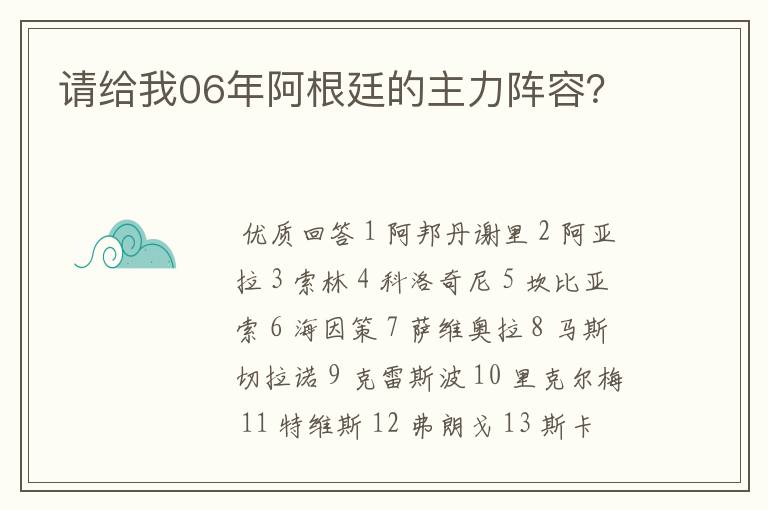 请给我06年阿根廷的主力阵容?

优质回答 1 阿邦丹谢里 2 阿亚拉 3 索林 4 科洛奇尼 5 坎比亚索 6 海因策 7 萨维奥拉 8 马斯切拉诺 9 克雷斯波 10 里克尔梅 11 特维斯 12 弗朗戈 13 斯卡